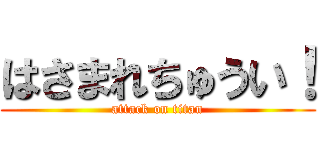 はさまれちゅうい！
attack on titan